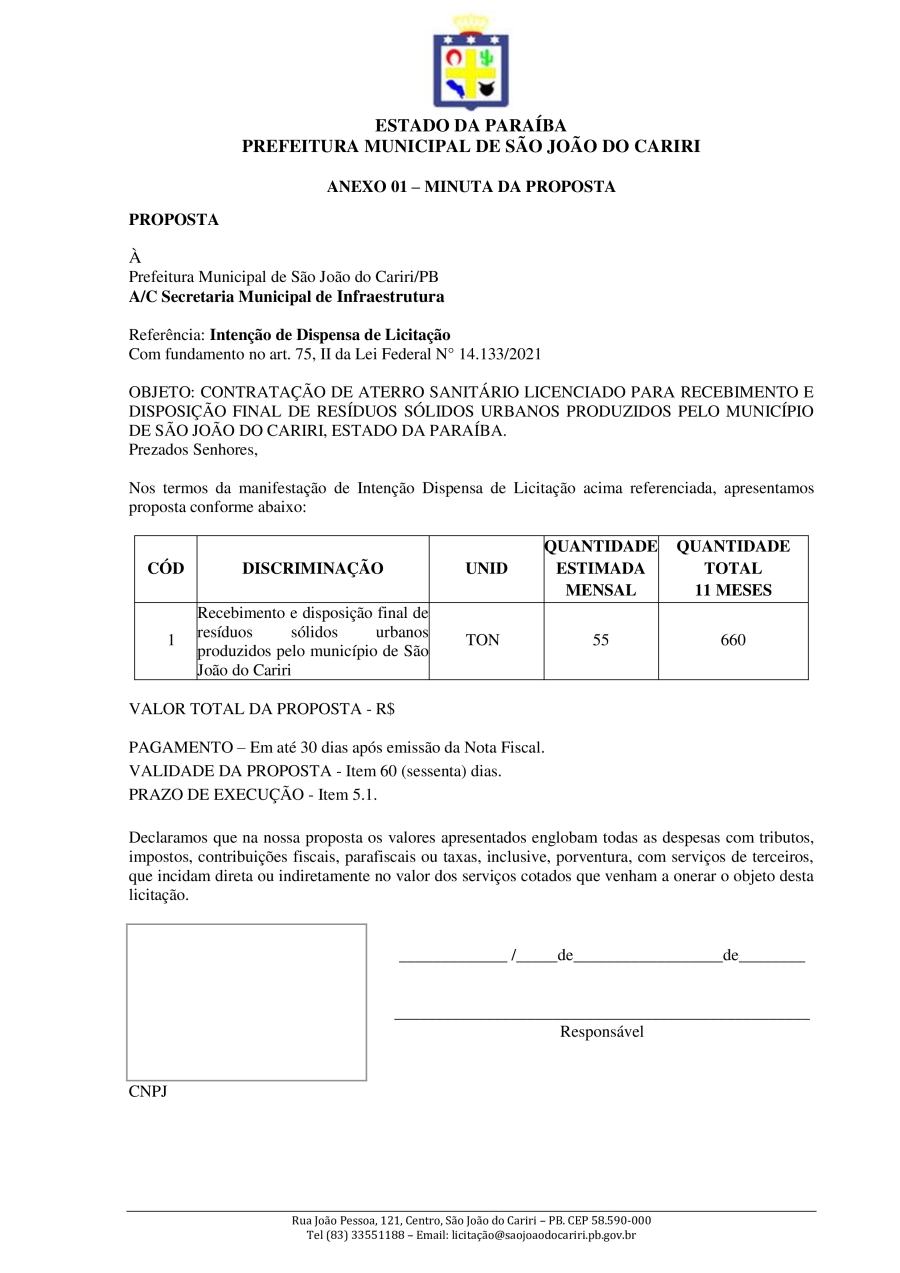 ESTADO DA PARAÍBA
PREFEITURA MUNICIPAL DE SÃO JOÃO DO CARIRI

ANEXO 01 – MINUTA DA PROPOSTA

PROPOSTA

À
Prefeitura Municipal de São João do Cariri/PB
A/C Secretaria Municipal de Infraestrutura

Referência: Intenção de Dispensa de Licitação
Com fundamento no art. 75, II da Lei Federal N° 14.133/2021

OBJETO: CONTRATAÇÃO DE ATERRO SANITÁRIO LICENCIADO PARA RECEBIMENTO E DISPOSIÇÃO FINAL DE RESÍDUOS SÓLIDOS URBANOS PRODUZIDOS PELO MUNICÍPIO DE SÃO JOÃO DO CARIRI, ESTADO DA PARAÍBA.
Prezados Senhores,

Nos termos da manifestação de Intenção Dispensa de Licitação acima referenciada, apresentamos proposta conforme abaixo:

| CÓD | DISCRIMINAÇÃO | UNID | QUANTIDADE ESTIMADA MENSAL | QUANTIDADE TOTAL 11 MESES |
|---|---|---|---|---|
| 1 | Recebimento e disposição final de resíduos sólidos urbanos produzidos pelo município de São João do Cariri | TON | 55 | 660 |

VALOR TOTAL DA PROPOSTA - R$

PAGAMENTO – Em até 30 dias após emissão da Nota Fiscal.
VALIDADE DA PROPOSTA - Item 60 (sessenta) dias.
PRAZO DE EXECUÇÃO - Item 5.1.

Declaramos que na nossa proposta os valores apresentados englobam todas as despesas com tributos, impostos, contribuições fiscais, parafiscais ou taxas, inclusive, porventura, com serviços de terceiros, que incidam direta ou indiretamente no valor dos serviços cotados que venham a onerar o objeto desta licitação.

_____________ /_____de__________________de________

Responsável

CNPJ

Rua João Pessoa, 121, Centro, São João do Cariri – PB. CEP 58.590-000
Tel (83) 33551188 – Email: licitação@saojoaodocariri.pb.gov.br